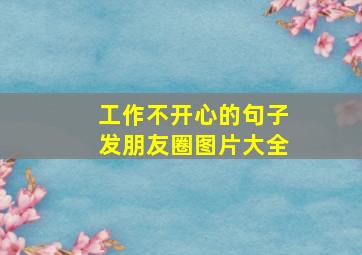 工作不开心的句子
发朋友圈图片大全